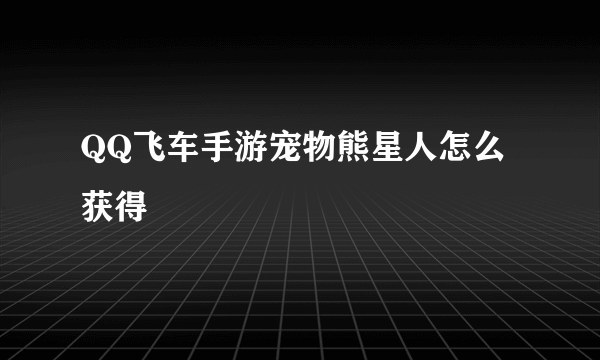 QQ飞车手游宠物熊星人怎么获得